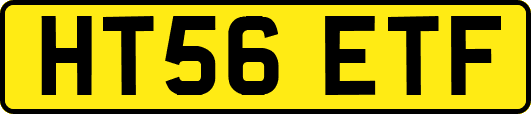 HT56 ETF